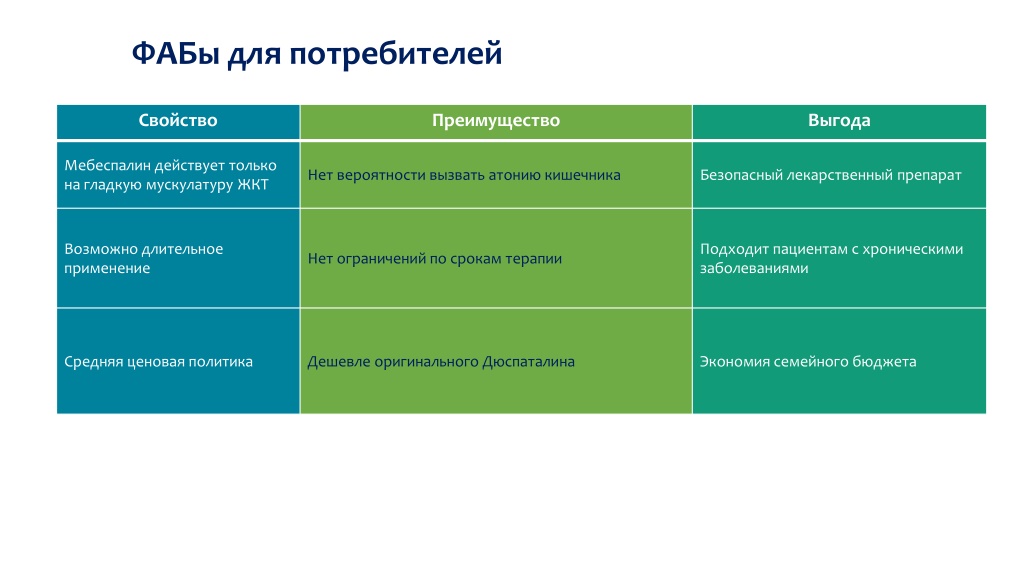 ФАБы для потребителей

| Свойство | Преимущество | Выгода |
|---|---|---|
| Мебеспалин действует только на гладкую мускулатуру ЖКТ | Нет вероятности вызвать атонию кишечника | Безопасный лекарственный препарат |
| Возможно длительное применение | Нет ограничений по срокам терапии | Подходит пациентам с хроническими заболеваниями |
| Средняя ценовая политика | Дешевле оригинального Дюспаталина | Экономия семейного бюджета |